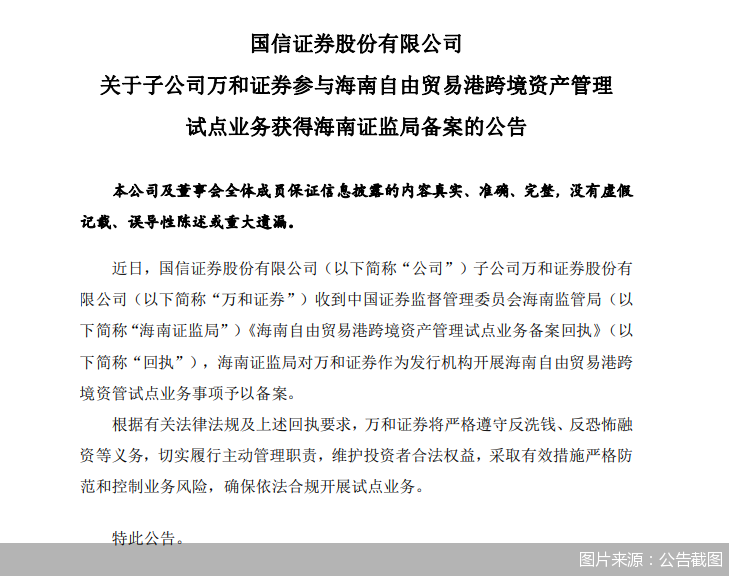 国信证券股份有限公司
关于子公司万和证券参与海南自由贸易港跨境资产管理试点业务获得海南证监局备案的公告

本公司及董事会全体成员保证信息披露的内容真实、准确、完整，没有虚假记载、误导性陈述或重大遗漏。

近日，国信证券股份有限公司（以下简称“公司”）子公司万和证券股份有限公司（以下简称“万和证券”）收到中国证券监督管理委员会海南监管局（以下简称“海南证监局”）《海南自由贸易港跨境资产管理试点业务备案回执》（以下简称“回执”），海南证监局对万和证券作为发行机构开展海南自由贸易港跨境资管试点业务事项予以备案。

根据有关法律法规及上述回执要求，万和证券将严格遵守反洗钱、反恐怖融资等义务，切实履行主动管理职责，维护投资者合法权益，采取有效措施严格防范和控制业务风险，确保依法合规开展试点业务。

特此公告。

图片来源：公告截图